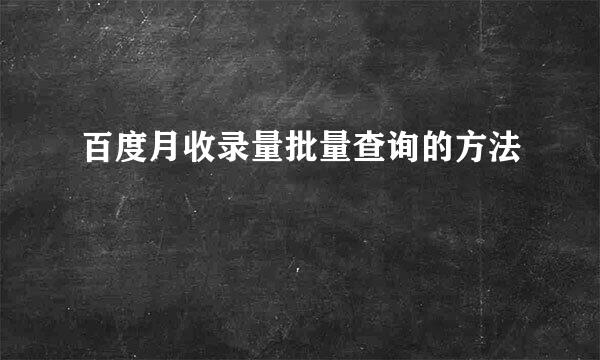 百度月收录量批量查询的方法